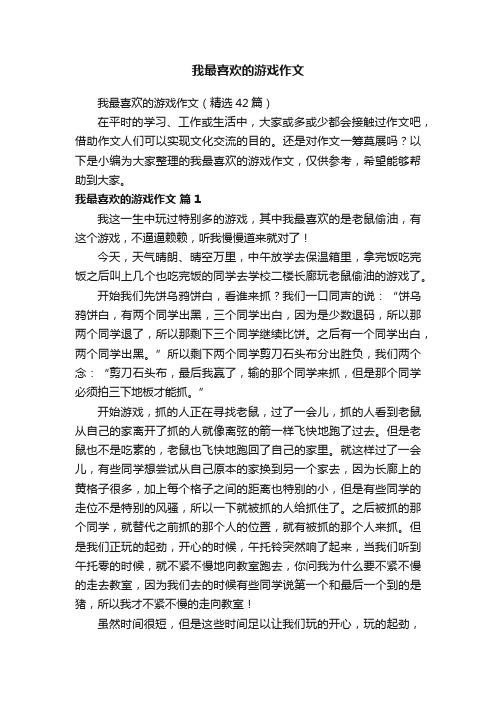 我最喜欢的游戏作文

我最喜欢的游戏作文（精选42篇）

在平时的学习、工作或生活中，大家或多或少都会接触过作文吧，借助作文人们可以实现文化交流的目的。还是对作文一筹莫展吗？以下是小编为大家整理的我最喜欢的游戏作文，仅供参考，希望能够帮助到大家。

我最喜欢的游戏作文 篇1

我这一生中玩过特别多的游戏，其中我最喜欢的是老鼠偷油，有这个游戏，不逼逼赖赖，听我慢慢道来就对了！

今天，天气晴朗、晴空万里，中午放学去保温箱里，拿完饭吃完饭之后叫上几个也吃完饭的同学去学校二楼长廊玩老鼠偷油的游戏了。

开始我们先饼乌鸦饼白，看谁来抓？我们一口同声的说：“饼乌鸦饼白，有两个同学出黑，三个同学出白，因为是少数退码，所以那两个同学退了，所以那剩下三个同学继续比饼。之后有一个同学出白，两个同学出黑。”所以剩下两个同学剪刀石头布分出胜负，我们两个念：“剪刀石头布，最后我赢了，输的那个同学来抓，但是那个同学必须拍三下地板才能抓。”

开始游戏，抓的人正在寻找老鼠，过了一会儿，抓的人看到老鼠从自己的家离开了抓的人就像离弦的箭一样飞快地跑了过去。但是老鼠也不是吃素的，老鼠也飞快地跑回了自己的家里。就这样过了一会儿，有些同学想尝试从自己原本的家换到另一个家去，因为长廊上的黄格子很多，加上每个格子之间的距离也特别的小，但是有些同学的走位不是特别的风骚，所以一下就被抓的人给抓住了。之后被抓的那个同学，就替代之前抓的那个人的位置，就有被抓的那个人来抓。但是我们正玩的起劲，开心的时候，午托铃突然响了起来，当我们听到午托零的时候，就不紧不慢地向教室跑去，你问我为什么要不紧不慢的走去教室，因为我们去的时候有些同学说第一个和最后一个到的是猪，所以我才不紧不慢的走向教室！

虽然时间很短，但是这些时间足以让我们玩的开心，玩的起劲，